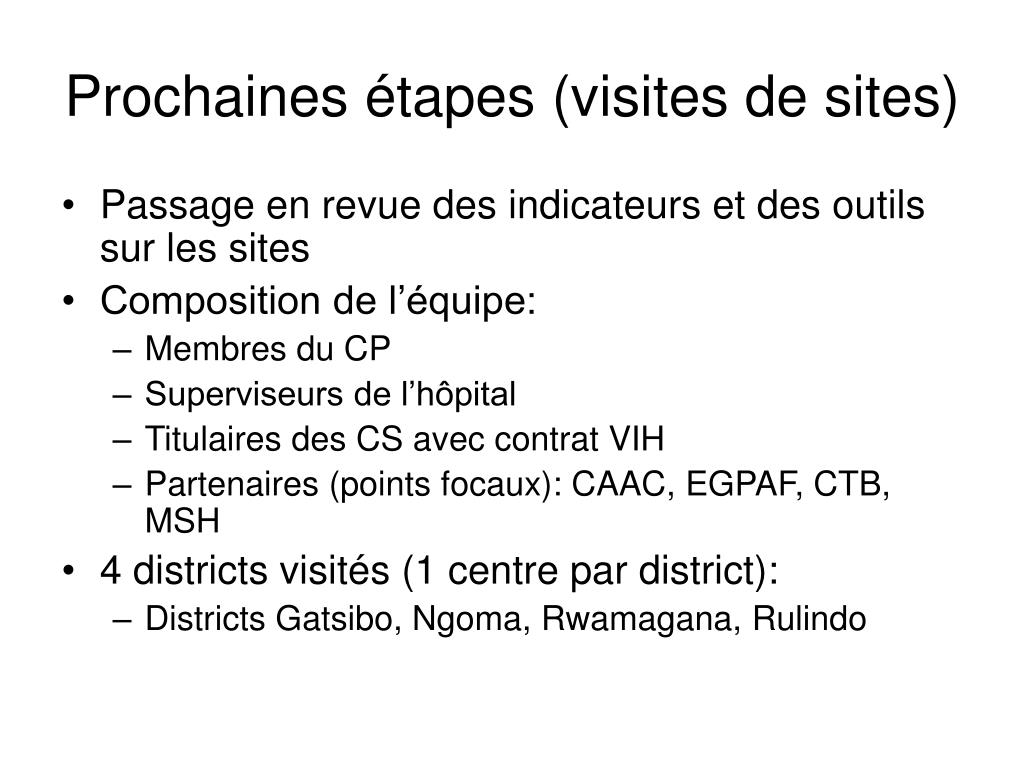 Prochaines étapes (visites de sites)

• Passage en revue des indicateurs et des outils sur les sites
• Composition de l’équipe:
– Membres du CP
– Superviseurs de l’hôpital
– Titulaires des CS avec contrat VIH
– Partenaires (points focaux): CAAC, EGPAF, CTB, MSH
• 4 districts visités (1 centre par district):
– Districts Gatsibo, Ngoma, Rwamagana, Rulindo